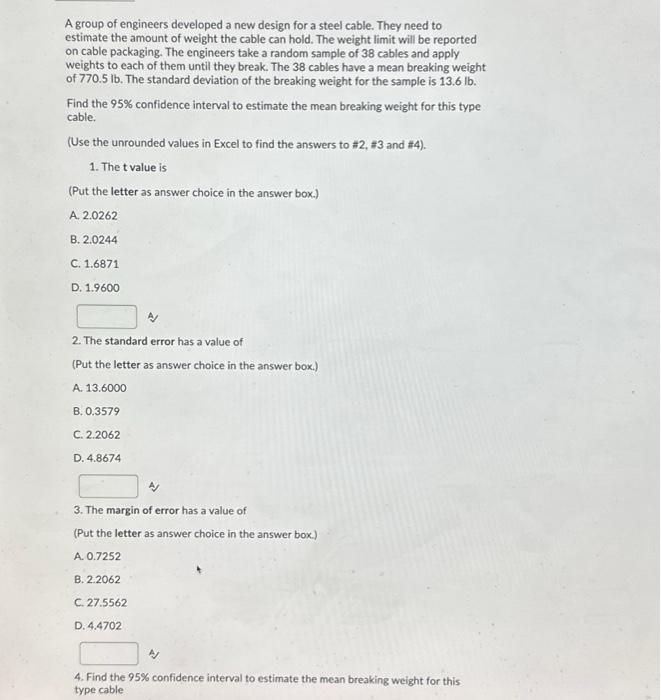 A group of engineers developed a new design for a steel cable. They need to estimate the amount of weight the cable can hold. The weight limit will be reported on cable packaging. The engineers take a random sample of 38 cables and apply weights to each of them until they break. The 38 cables have a mean breaking weight of 770.5 lb. The standard deviation of the breaking weight for the sample is 13.6 lb.

Find the 95% confidence interval to estimate the mean breaking weight for this type cable.

(Use the unrounded values in Excel to find the answers to #2, #3 and #4).

1. The t value is

(Put the letter as answer choice in the answer box.)

A. 2.0262

B. 2.0244

C. 1.6871

D. 1.9600

2. The standard error has a value of

(Put the letter as answer choice in the answer box.)

A. 13.6000

B. 0.3579

C. 2.2062

D. 4.8674

3. The margin of error has a value of

(Put the letter as answer choice in the answer box.)

A. 0.7252

B. 2.2062

C. 27.5562

D. 4.4702

4. Find the 95% confidence interval to estimate the mean breaking weight for this type cable